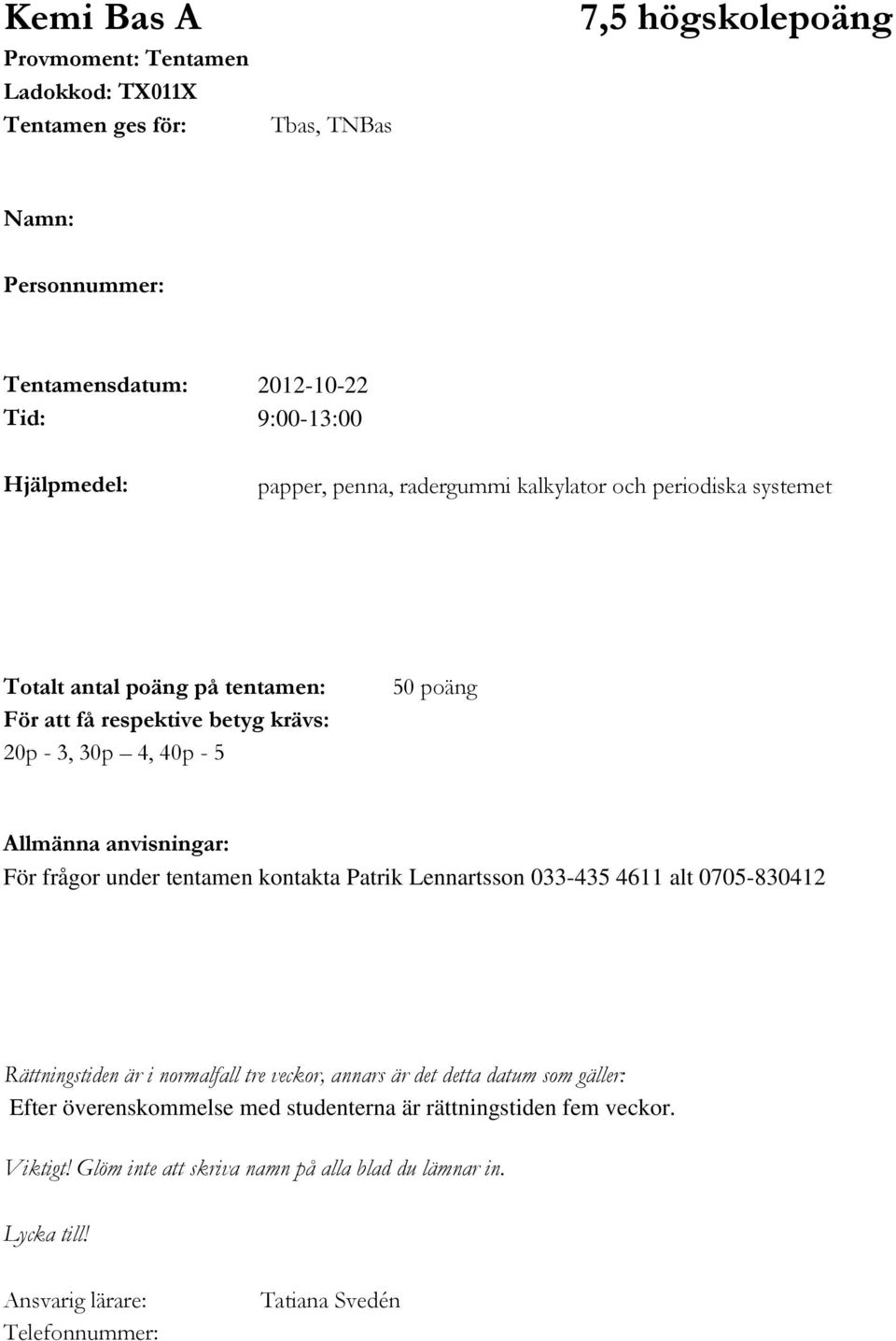 Kemi Bas A 7,5 högskolepoäng

Provmoment: Tentamen
Ladokkod: TX011X
Tentamen ges för: Tbas, TNBas

Namn:

Personnummer:

Tentamensdatum: 2012-10-22
Tid: 9:00-13:00

Hjälpmedel: papper, penna, radergummi kalkylator och periodiska systemet

Totalt antal poäng på tentamen: 50 poäng
För att få respektive betyg krävs:
20p - 3, 30p – 4, 40p - 5

Allmänna anvisningar:
För frågor under tentamen kontakta Patrik Lennartsson 033-435 4611 alt 0705-830412

Rättningstiden är i normalfall tre veckor, annars är det detta datum som gäller:
Efter överenskommelse med studenterna är rättningstiden fem veckor.

Viktigt! Glöm inte att skriva namn på alla blad du lämnar in.

Lycka till!

Ansvarig lärare: Tatiana Svedén
Telefonnummer: